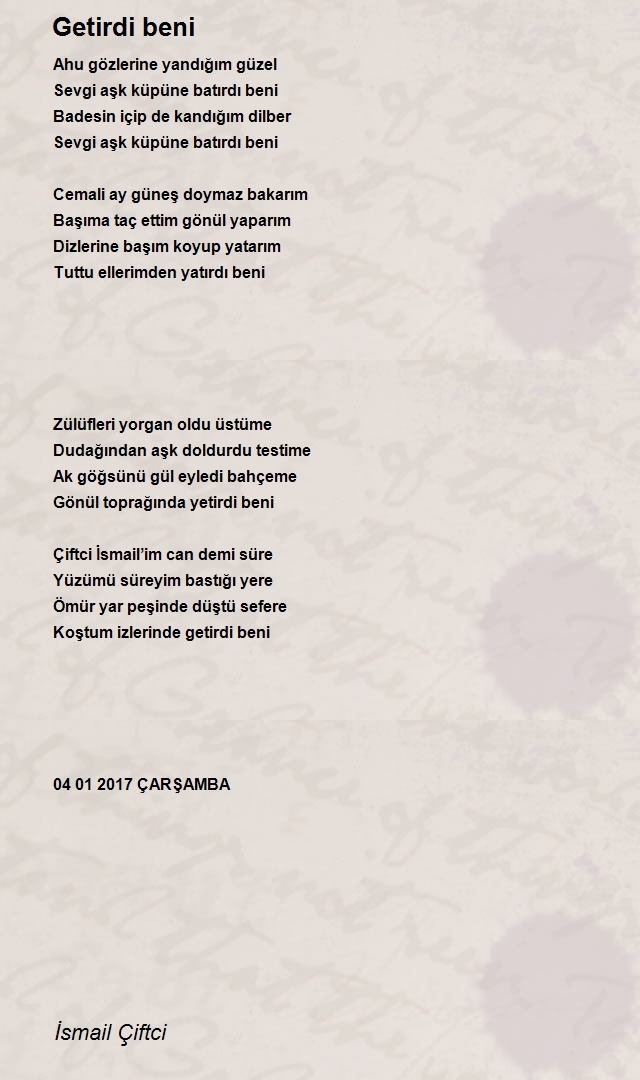 Getirdi beni

Ahu gözlerine yandığım güzel
Sevgi aşk küpüne batırdı beni
Badesin içip de kandığım dilber
Sevgi aşk küpüne batırdı beni

Cemali ay güneş doymaz bakarım
Başıma taç ettim gönül yaparım
Dizlerine başım koyup yatarım
Tuttu ellerimden yatırdı beni

Zülüfleri yorgan oldu üstüme
Dudağından aşk doldurdu testime
Ak göğsünü gül eyledi bahçeme
Gönül toprağında yetirdi beni

Çiftci İsmail'im can demi süre
Yüzümü süreyim bastığı yere
Ömür yar peşinde düştü sefere
Koştum izlerinde getirdi beni

04 01 2017 ÇARŞAMBA

İsmail Çiftci